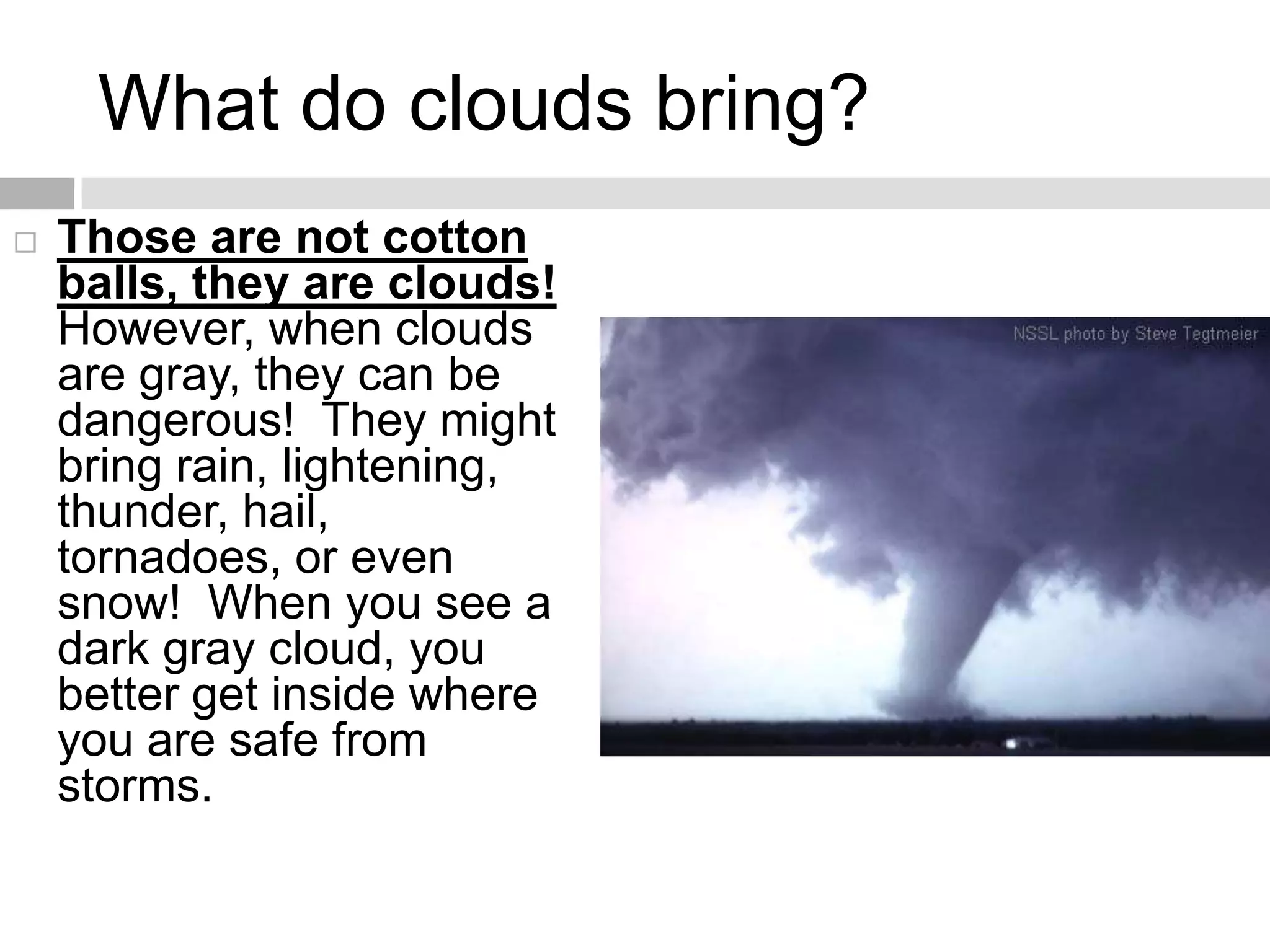 What do clouds bring?

Those are not cotton balls, they are clouds! However, when clouds are gray, they can be dangerous! They might bring rain, lightening, thunder, hail, tornadoes, or even snow! When you see a dark gray cloud, you better get inside where you are safe from storms.

NSSL photo by Steve Tegtmeier